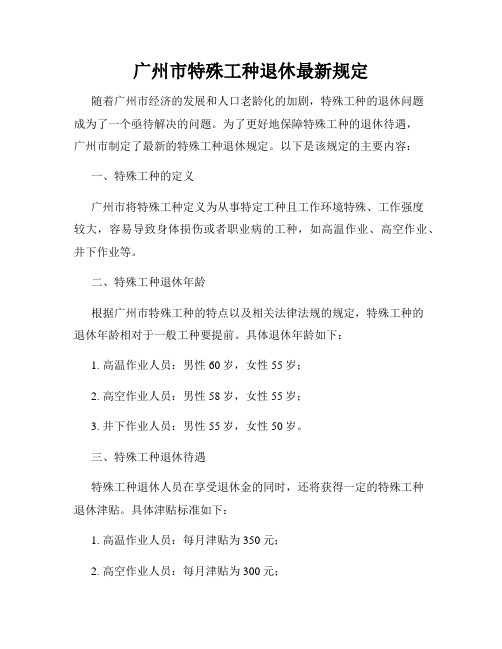 广州市特殊工种退休最新规定

随着广州市经济的发展和人口老龄化的加剧，特殊工种的退休问题成为了一个亟待解决的问题。为了更好地保障特殊工种的退休待遇，广州市制定了最新的特殊工种退休规定。以下是该规定的主要内容：

一、特殊工种的定义

广州市将特殊工种定义为从事特定工种且工作环境特殊、工作强度较大，容易导致身体损伤或者职业病的工种，如高温作业、高空作业、井下作业等。

二、特殊工种退休年龄

根据广州市特殊工种的特点以及相关法律法规的规定，特殊工种的退休年龄相对于一般工种要提前。具体退休年龄如下：

1. 高温作业人员：男性 60 岁，女性 55 岁；

2. 高空作业人员：男性 58 岁，女性 55 岁；

3. 井下作业人员：男性 55 岁，女性 50 岁。

三、特殊工种退休待遇

特殊工种退休人员在享受退休金的同时，还将获得一定的特殊工种退休津贴。具体津贴标准如下：

1. 高温作业人员：每月津贴为 350 元；

2. 高空作业人员：每月津贴为 300 元；